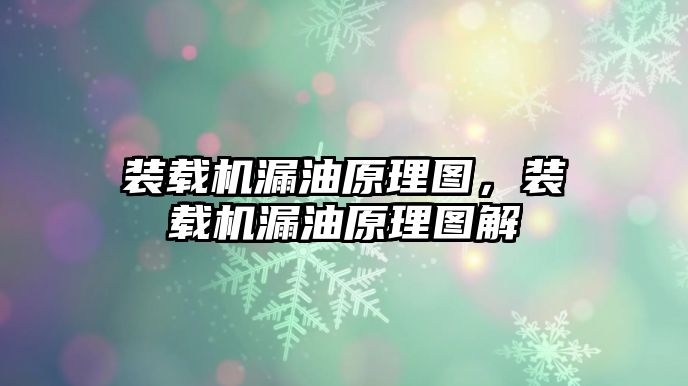 装载机漏油原理图，装载机漏油原理图解